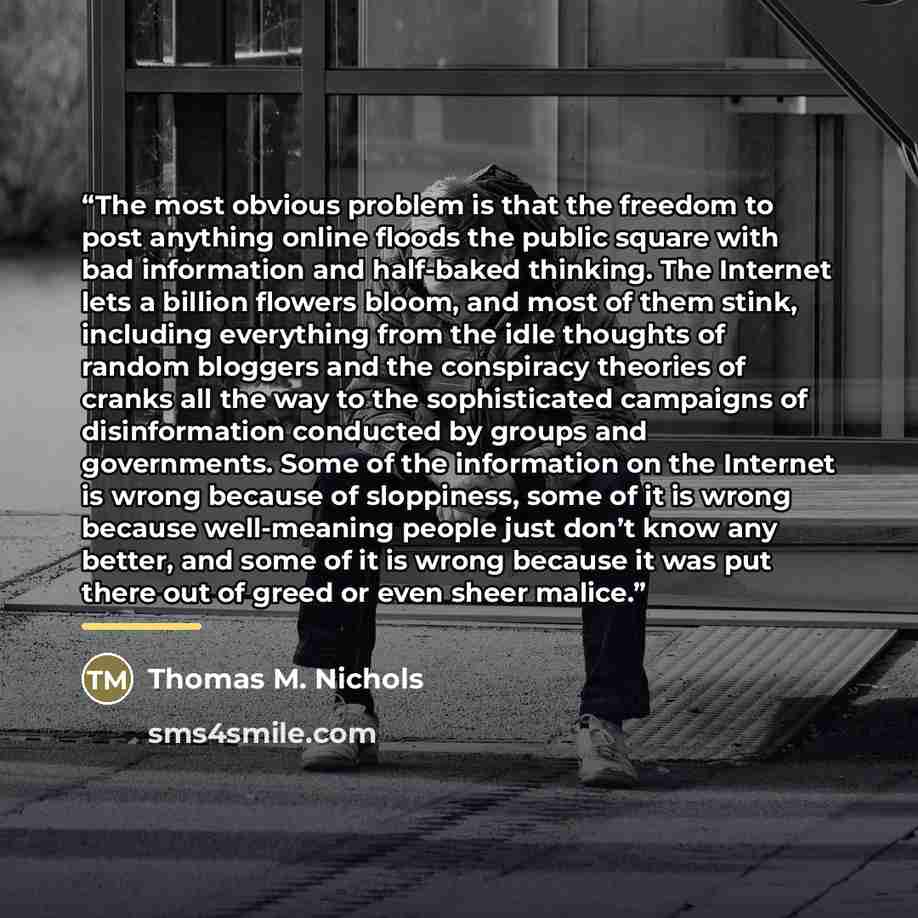 "The most obvious problem is that the freedom to post anything online floods the public square with bad information and half-baked thinking. The Internet lets a billion flowers bloom, and most of them stink, including everything from the idle thoughts of random bloggers and the conspiracy theories of cranks all the way to the sophisticated campaigns of disinformation conducted by groups and governments. Some of the information on the Internet is wrong because of sloppiness, some of it is wrong because well-meaning people just don't know any better, and some of it is wrong because it was put there out of greed or even sheer malice."

TM Thomas M. Nichols

sms4smile.com